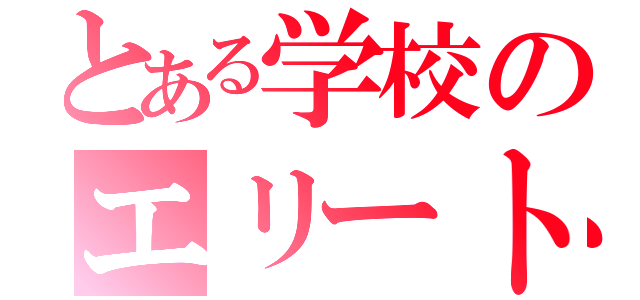 とある学校の
エリート